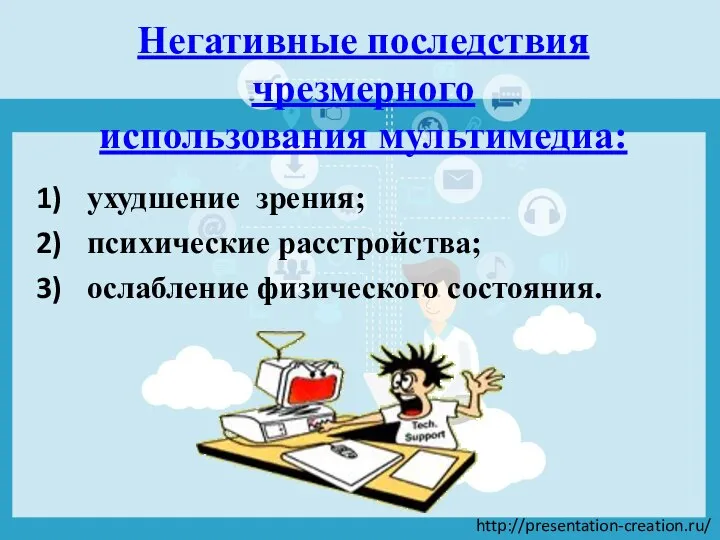 Негативные последствия чрезмерного использования мультимедиа:

1) ухудшение зрения;
2) психические расстройства;
3) ослабление физического состояния.

Tech. Support

http://presentation-creation.ru/